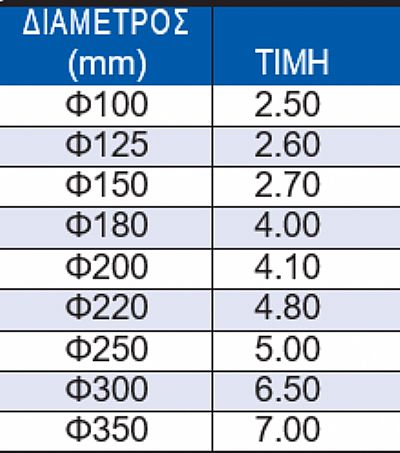 | ΔΙΑΜΕΤΡΟΣ (mm) | ΤΙΜΗ |
|---|---|
| Φ100 | 2.50 |
| Φ125 | 2.60 |
| Φ150 | 2.70 |
| Φ180 | 4.00 |
| Φ200 | 4.10 |
| Φ220 | 4.80 |
| Φ250 | 5.00 |
| Φ300 | 6.50 |
| Φ350 | 7.00 |